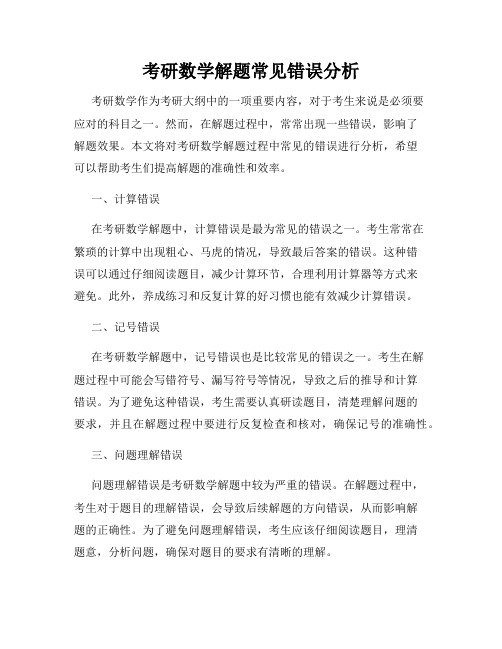 考研数学解题常见错误分析

考研数学作为考研大纲中的一项重要内容，对于考生来说是必须要应对的科目之一。然而，在解题过程中，常常出现一些错误，影响了解题效果。本文将对考研数学解题过程中常见的错误进行分析，希望可以帮助考生们提高解题的准确性和效率。

一、计算错误

在考研数学解题中，计算错误是最为常见的错误之一。考生常常在繁琐的计算中出现粗心、马虎的情况，导致最后答案的错误。这种错误可以通过仔细阅读题目，减少计算环节，合理利用计算器等方式来避免。此外，养成练习和反复计算的好习惯也能有效减少计算错误。

二、记号错误

在考研数学解题中，记号错误也是比较常见的错误之一。考生在解题过程中可能会写错符号、漏写符号等情况，导致之后的推导和计算错误。为了避免这种错误，考生需要认真研读题目，清楚理解问题的要求，并且在解题过程中要进行反复检查和核对，确保记号的准确性。

三、问题理解错误

问题理解错误是考研数学解题中较为严重的错误。在解题过程中，考生对于题目的理解错误，会导致后续解题的方向错误，从而影响解题的正确性。为了避免问题理解错误，考生应该仔细阅读题目，理清题意，分析问题，确保对题目的要求有清晰的理解。